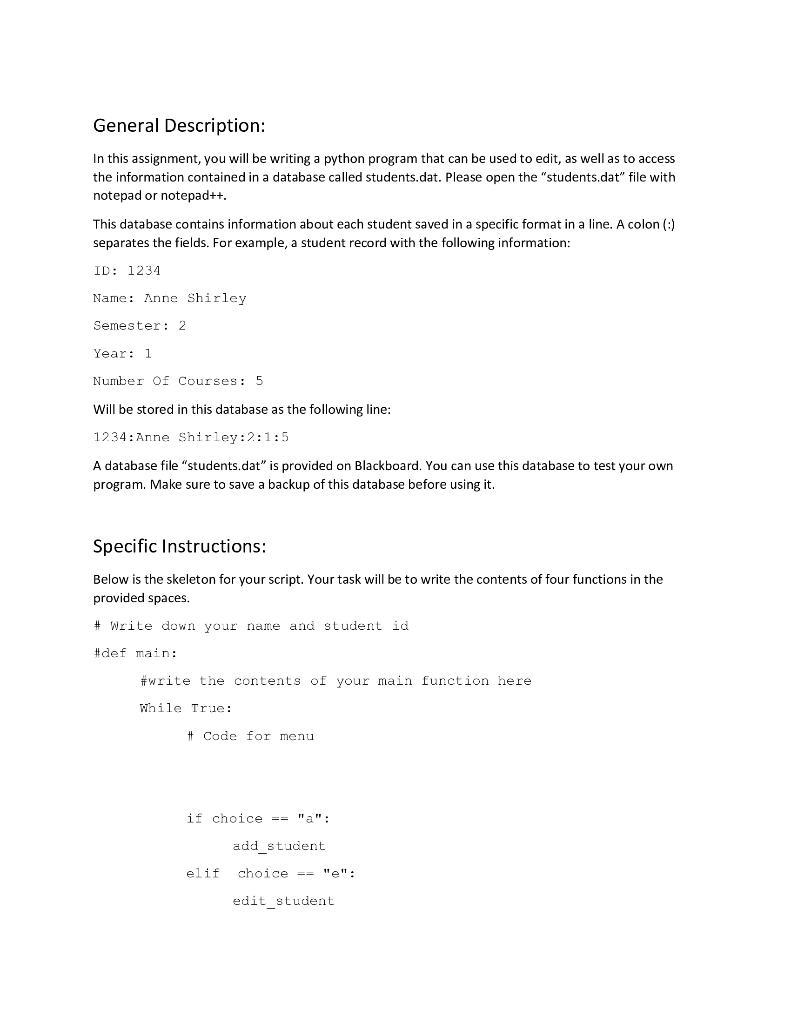 General Description:

In this assignment, you will be writing a python program that can be used to edit, as well as to access the information contained in a database called students.dat. Please open the "students.dat" file with notepad or notepad++.

This database contains information about each student saved in a specific format in a line. A colon (:) separates the fields. For example, a student record with the following information:

ID: 1234

Name: Anne Shirley

Semester: 2

Year: 1

Number Of Courses: 5

Will be stored in this database as the following line:

1234:Anne Shirley:2:1:5

A database file "students.dat" is provided on Blackboard. You can use this database to test your own program. Make sure to save a backup of this database before using it.

Specific Instructions:

Below is the skeleton for your script. Your task will be to write the contents of four functions in the provided spaces.

# Write down your name and student id

#def main:

#write the contents of your main function here

While True:

# Code for menu

if choice == "a":

add_student

elif choice == "e":

edit_student